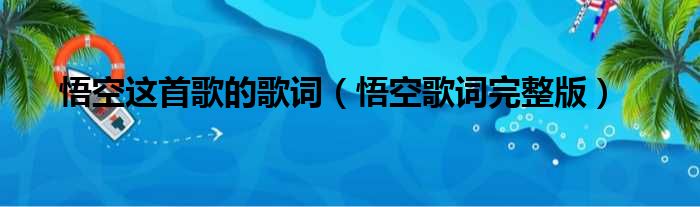 悟空这首歌的歌词（悟空歌词完整版）